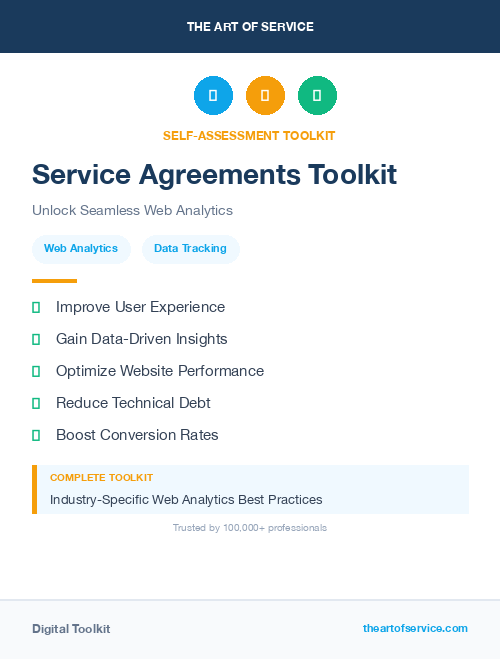 THE ART OF SERVICE

SELF-ASSESSMENT TOOLKIT

Service Agreements Toolkit

Unlock Seamless Web Analytics

Web Analytics

Data Tracking

Improve User Experience

Gain Data-Driven Insights

Optimize Website Performance

Reduce Technical Debt

Boost Conversion Rates

COMPLETE TOOLKIT

Industry-Specific Web Analytics Best Practices

Trusted by 100,000+ professionals

Digital Toolkit

theartofservice.com